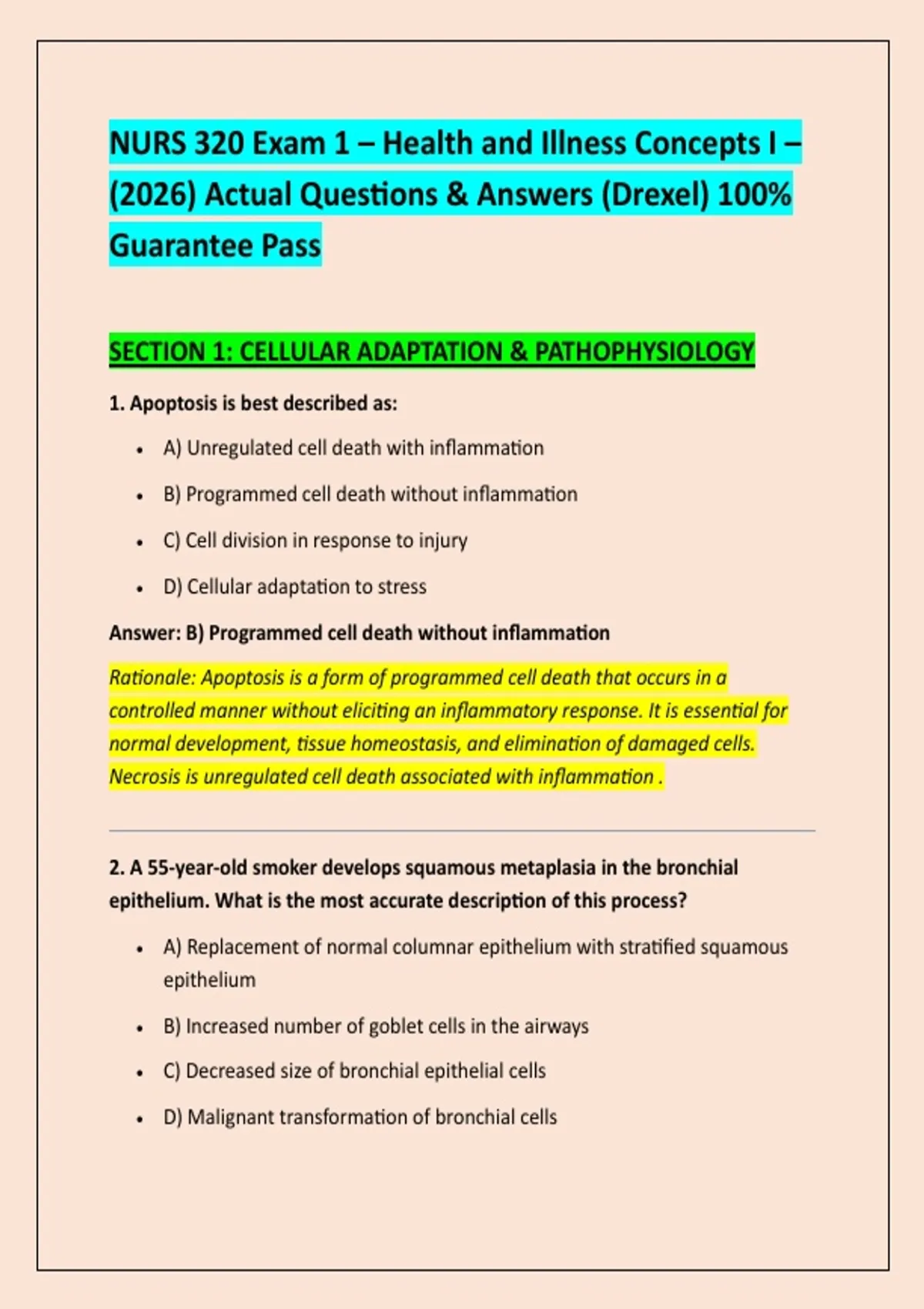 NURS 320 Exam 1 – Health and Illness Concepts I – (2026) Actual Questions & Answers (Drexel) 100% Guarantee Pass

SECTION 1: CELLULAR ADAPTATION & PATHOPHYSIOLOGY

1. Apoptosis is best described as:

• A) Unregulated cell death with inflammation
• B) Programmed cell death without inflammation
• C) Cell division in response to injury
• D) Cellular adaptation to stress

Answer: B) Programmed cell death without inflammation

Rationale: Apoptosis is a form of programmed cell death that occurs in a controlled manner without eliciting an inflammatory response. It is essential for normal development, tissue homeostasis, and elimination of damaged cells. Necrosis is unregulated cell death associated with inflammation .

2. A 55-year-old smoker develops squamous metaplasia in the bronchial epithelium. What is the most accurate description of this process?

• A) Replacement of normal columnar epithelium with stratified squamous epithelium
• B) Increased number of goblet cells in the airways
• C) Decreased size of bronchial epithelial cells
• D) Malignant transformation of bronchial cells